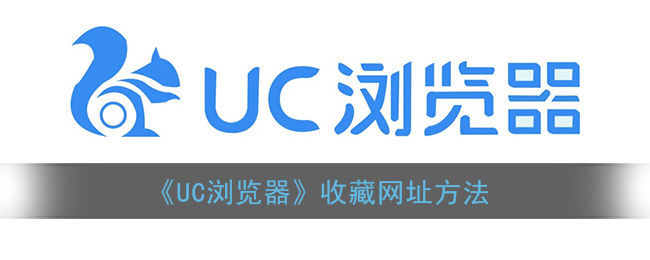 UC浏览器

《UC浏览器》收藏网址方法